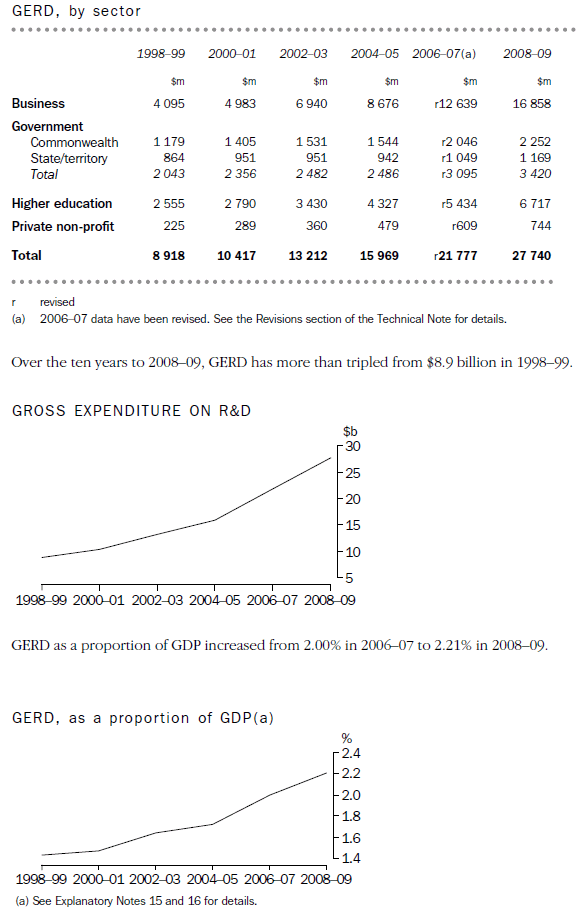 GERD, by sector

| | 1998–99 | 2000–01 | 2002–03 | 2004–05 | 2006–07(a) | 2008–09 |
|---|---|---|---|---|---|---|
| | \$m | \$m | \$m | \$m | \$m | \$m |
| Business | 4 095 | 4 983 | 6 940 | 8 676 | r12 639 | 16 858 |
| Government | | | | | | |
| Commonwealth | 1 179 | 1 405 | 1 531 | 1 544 | r2 046 | 2 252 |
| State/territory | 864 | 951 | 951 | 942 | r1 049 | 1 169 |
| Total | 2 043 | 2 356 | 2 482 | 2 486 | r3 095 | 3 420 |
| Higher education | 2 555 | 2 790 | 3 430 | 4 327 | r5 434 | 6 717 |
| Private non-profit | 225 | 289 | 360 | 479 | r609 | 744 |
| Total | 8 918 | 10 417 | 13 212 | 15 969 | r21 777 | 27 740 |

r revised
(a) 2006–07 data have been revised. See the Revisions section of the Technical Note for details.

Over the ten years to 2008–09, GERD has more than tripled from \$8.9 billion in 1998–99.

GROSS EXPENDITURE ON R&D

\$b
30
25
20
15
10
5
1998–99 2000–01 2002–03 2004–05 2006–07 2008–09

GERD as a proportion of GDP increased from 2.00% in 2006–07 to 2.21% in 2008–09.

GERD, as a proportion of GDP(a)

%
2.4
2.2
2.0
1.8
1.6
1.4
1998–99 2000–01 2002–03 2004–05 2006–07 2008–09
(a) See Explanatory Notes 15 and 16 for details.